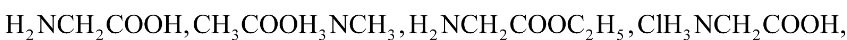 $H_2NCH_2COOH, CH_3COOH_3NCH_3, H_2NCH_2COOC_2H_5, ClH_3NCH_2COOH,$